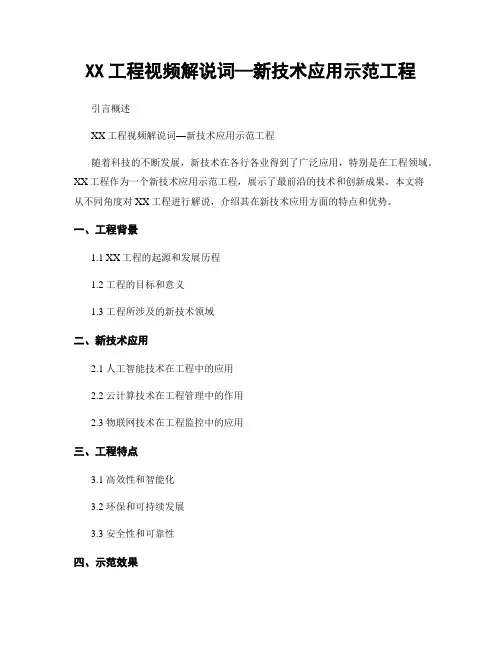 XX 工程视频解说词—新技术应用示范工程

引言概述

XX 工程视频解说词—新技术应用示范工程

随着科技的不断发展，新技术在各行各业得到了广泛应用，特别是在工程领域。XX 工程作为一个新技术应用示范工程，展示了最前沿的技术和创新成果。本文将从不同角度对 XX 工程进行解说，介绍其在新技术应用方面的特点和优势。

一、工程背景

1.1 XX 工程的起源和发展历程

1.2 工程的目标和意义

1.3 工程所涉及的新技术领域

二、新技术应用

2.1 人工智能技术在工程中的应用

2.2 云计算技术在工程管理中的作用

2.3 物联网技术在工程监控中的应用

三、工程特点

3.1 高效性和智能化

3.2 环保和可持续发展

3.3 安全性和可靠性

四、示范效果